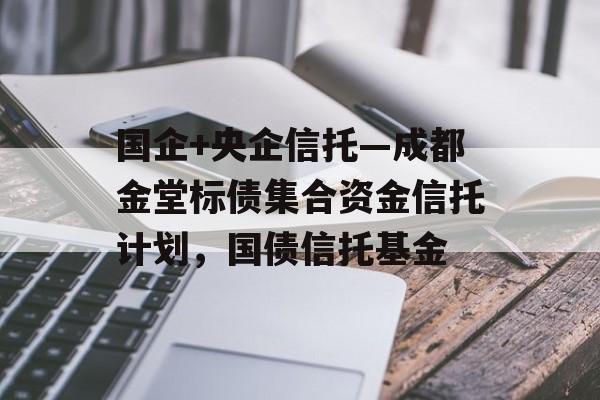 国企+央企信托—成都金堂标债集合资金信托计划，国债信托基金